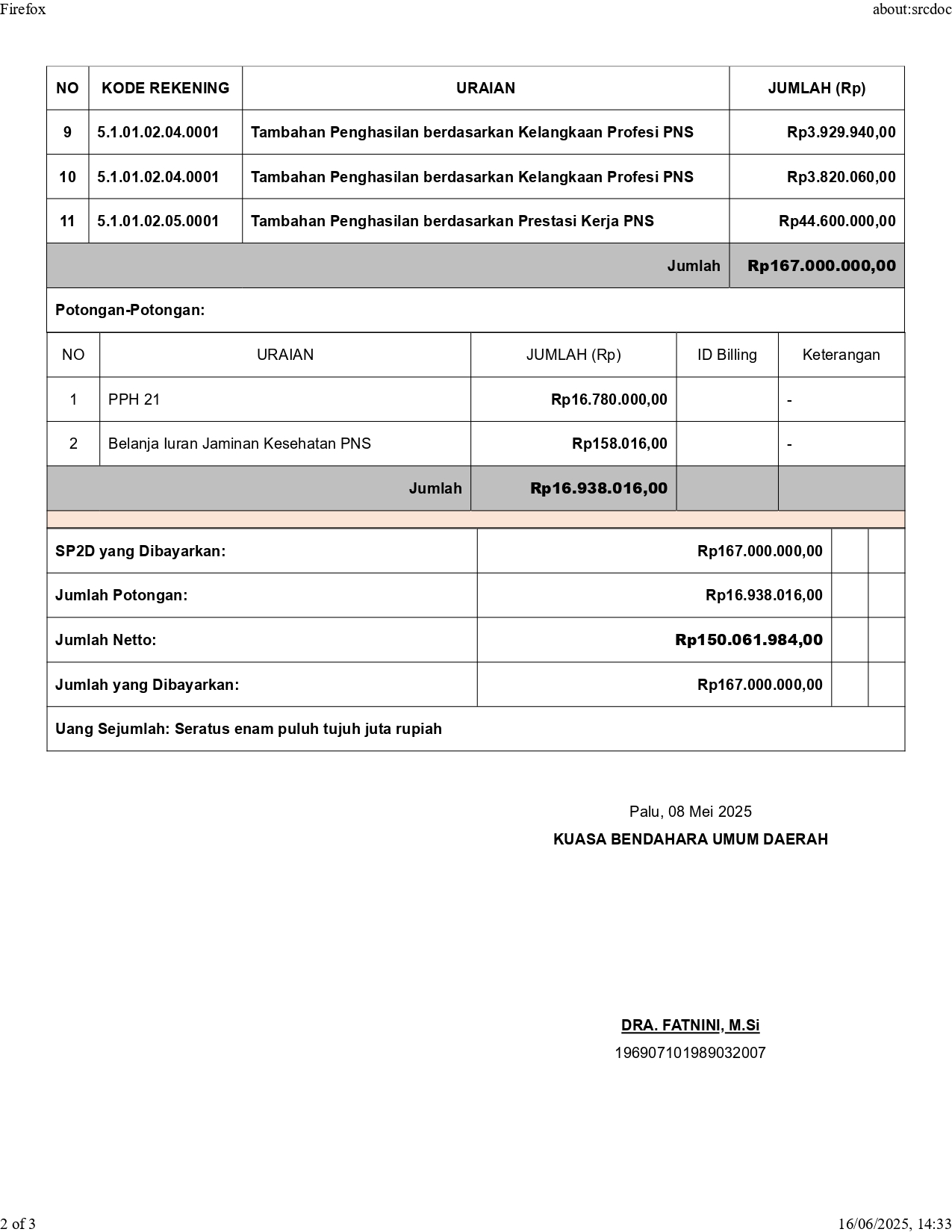 Firefox

about:srcdoc

| NO | KODE REKENING | URAIAN | JUMLAH (Rp) |
|---|---|---|---|
| 9 | 5.1.01.02.04.0001 | Tambahan Penghasilan berdasarkan Kelangkaan Profesi PNS | Rp3.929.940,00 |
| 10 | 5.1.01.02.04.0001 | Tambahan Penghasilan berdasarkan Kelangkaan Profesi PNS | Rp3.820.060,00 |
| 11 | 5.1.01.02.05.0001 | Tambahan Penghasilan berdasarkan Prestasi Kerja PNS | Rp44.600.000,00 |
| | | Jumlah | Rp167.000.000,00 |

Potongan-Potongan:

| NO | URAIAN | JUMLAH (Rp) | ID Billing | Keterangan |
|---|---|---|---|---|
| 1 | PPH 21 | Rp16.780.000,00 | | - |
| 2 | Belanja Iuran Jaminan Kesehatan PNS | Rp158.016,00 | | - |
| | Jumlah | Rp16.938.016,00 | | |

| | | | |
|---|---|---|---|
| SP2D yang Dibayarkan: | Rp167.000.000,00 | | |
| Jumlah Potongan: | Rp16.938.016,00 | | |
| Jumlah Netto: | Rp150.061.984,00 | | |
| Jumlah yang Dibayarkan: | Rp167.000.000,00 | | |

Uang Sejumlah: Seratus enam puluh tujuh juta rupiah

Palu, 08 Mei 2025
KUASA BENDAHARA UMUM DAERAH

DRA. FATNINI, M.Si
196907101989032007

2 of 3

16/06/2025, 14:33